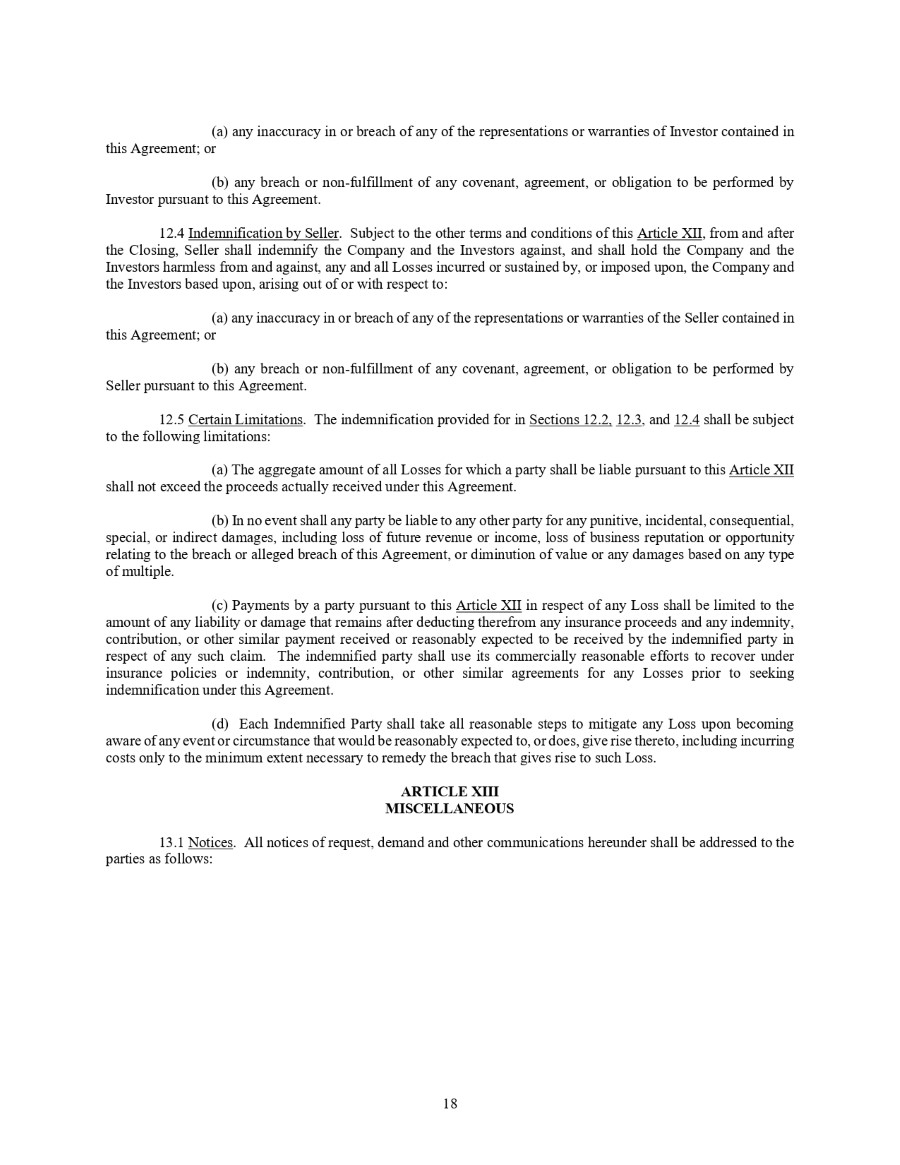 (a) any inaccuracy in or breach of any of the representations or warranties of Investor contained in this Agreement; or

(b) any breach or non-fulfillment of any covenant, agreement, or obligation to be performed by Investor pursuant to this Agreement.

12.4 Indemnification by Seller. Subject to the other terms and conditions of this Article XII, from and after the Closing, Seller shall indemnify the Company and the Investors against, and shall hold the Company and the Investors harmless from and against, any and all Losses incurred or sustained by, or imposed upon, the Company and the Investors based upon, arising out of or with respect to:

(a) any inaccuracy in or breach of any of the representations or warranties of the Seller contained in this Agreement; or

(b) any breach or non-fulfillment of any covenant, agreement, or obligation to be performed by Seller pursuant to this Agreement.

12.5 Certain Limitations. The indemnification provided for in Sections 12.2, 12.3, and 12.4 shall be subject to the following limitations:

(a) The aggregate amount of all Losses for which a party shall be liable pursuant to this Article XII shall not exceed the proceeds actually received under this Agreement.

(b) In no event shall any party be liable to any other party for any punitive, incidental, consequential, special, or indirect damages, including loss of future revenue or income, loss of business reputation or opportunity relating to the breach or alleged breach of this Agreement, or diminution of value or any damages based on any type of multiple.

(c) Payments by a party pursuant to this Article XII in respect of any Loss shall be limited to the amount of any liability or damage that remains after deducting therefrom any insurance proceeds and any indemnity, contribution, or other similar payment received or reasonably expected to be received by the indemnified party in respect of any such claim. The indemnified party shall use its commercially reasonable efforts to recover under insurance policies or indemnity, contribution, or other similar agreements for any Losses prior to seeking indemnification under this Agreement.

(d) Each Indemnified Party shall take all reasonable steps to mitigate any Loss upon becoming aware of any event or circumstance that would be reasonably expected to, or does, give rise thereto, including incurring costs only to the minimum extent necessary to remedy the breach that gives rise to such Loss.

ARTICLE XIII
MISCELLANEOUS

13.1 Notices. All notices of request, demand and other communications hereunder shall be addressed to the parties as follows:

18